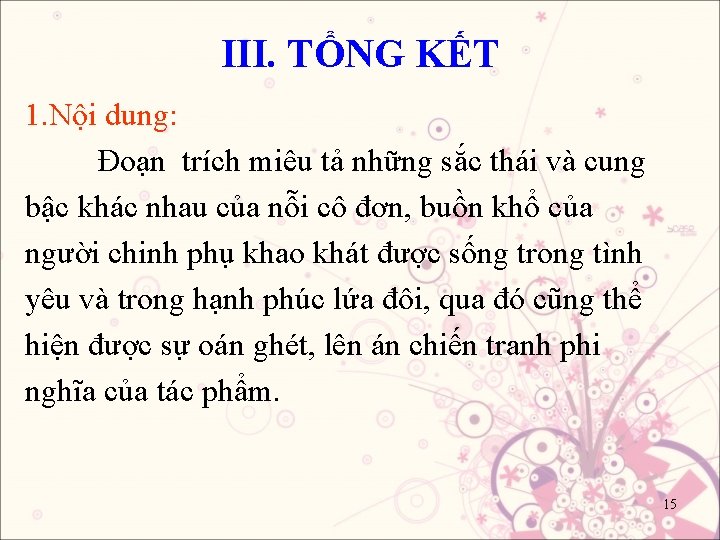 III. TỔNG KẾT

1.Nội dung:

Đoạn trích miêu tả những sắc thái và cung bậc khác nhau của nỗi cô đơn, buồn khổ của người chinh phụ khao khát được sống trong tình yêu và trong hạnh phúc lứa đôi, qua đó cũng thể hiện được sự oán ghét, lên án chiến tranh phi nghĩa của tác phẩm.

15